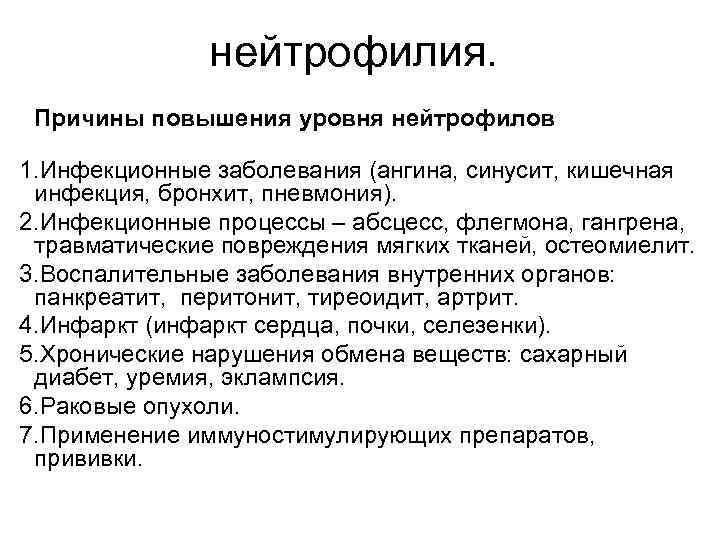 нейтрофилия.

Причины повышения уровня нейтрофилов

1.Инфекционные заболевания (ангина, синусит, кишечная инфекция, бронхит, пневмония).

2.Инфекционные процессы – абсцесс, флегмона, гангрена, травматические повреждения мягких тканей, остеомиелит.

3.Воспалительные заболевания внутренних органов: панкреатит, перитонит, тиреоидит, артрит.

4.Инфаркт (инфаркт сердца, почки, селезенки).

5.Хронические нарушения обмена веществ: сахарный диабет, уремия, эклампсия.

6.Раковые опухоли.

7.Применение иммуностимулирующих препаратов, прививки.